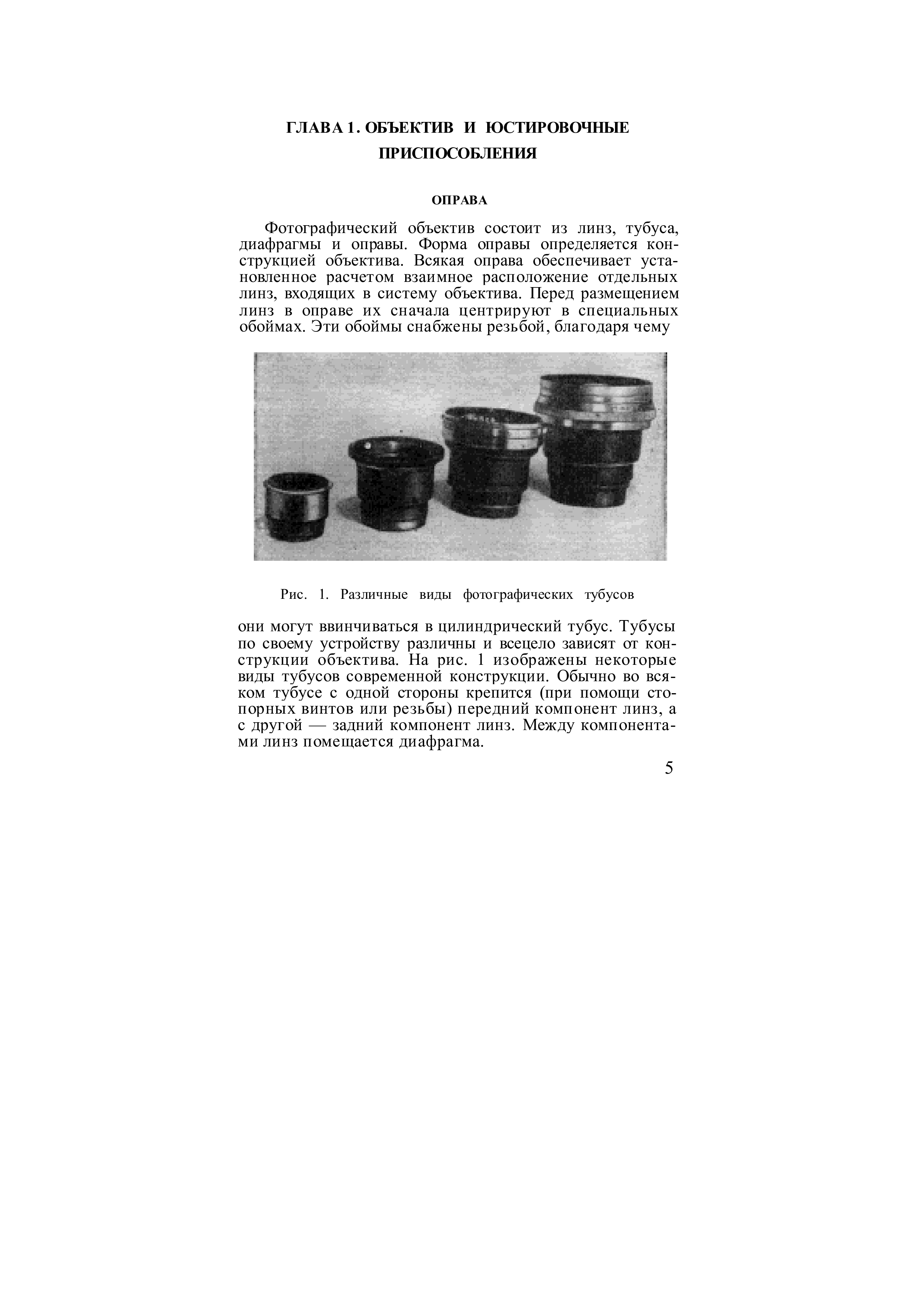 ГЛАВА 1. ОБЪЕКТИВ И ЮСТИРОВОЧНЫЕ ПРИСПОСОБЛЕНИЯ

ОПРАВА

Фотографический объектив состоит из линз, тубуса, диафрагмы и оправы. Форма оправы определяется конструкцией объектива. Всякая оправа обеспечивает установленное расчетом взаимное расположение отдельных линз, входящих в систему объектива. Перед размещением линз в оправе их сначала центрируют в специальных обоймах. Эти обоймы снабжены резьбой, благодаря чему

Рис. 1. Различные виды фотографических тубусов

они могут ввинчиваться в цилиндрический тубус. Тубусы по своему устройству различны и всецело зависят от конструкции объектива. На рис. 1 изображены некоторые виды тубусов современной конструкции. Обычно во всяком тубусе с одной стороны крепится (при помощи стопорных винтов или резьбы) передний компонент линз, а с другой — задний компонент линз. Между компонентами линз помещается диафрагма.

5